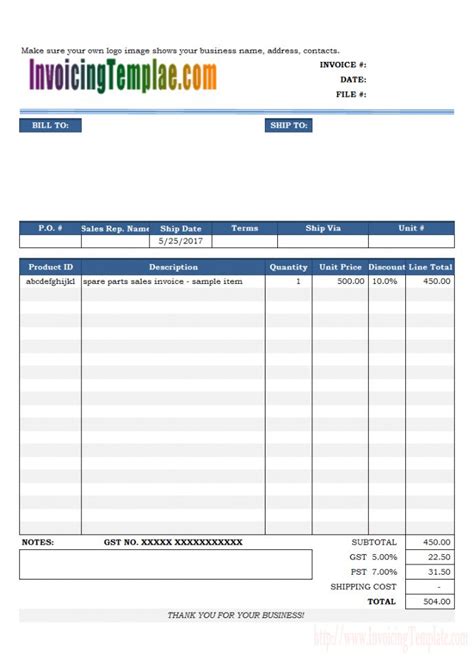 Make sure your own logo image shows your business name, address, contacts.

InvoicingTemplae.com

INVOICE #:
DATE:
FILE #:

BILL TO:

SHIP TO:

| P.O. # | Sales Rep. Name | Ship Date | Terms | Ship Via | Unit # |
|---|---|---|---|---|---|
| | | 5/25/2017 | | | |

| Product ID | Description | Quantity | Unit Price | Discount | Line Total |
|---|---|---|---|---|---|
| abcdefghijkl | spare parts sales invoice - sample item | 1 | 500.00 | 10.0% | 450.00 |

NOTES:

GST NO. XXXXX XXXXXXXXXXX

| | |
|---|---|
| SUBTOTAL | 450.00 |
| GST 5.00% | 22.50 |
| PST 7.00% | 31.50 |
| SHIPPING COST | - |
| TOTAL | 504.00 |

THANK YOU FOR YOUR BUSINESS!

http://www.InvoicingTemplate.com